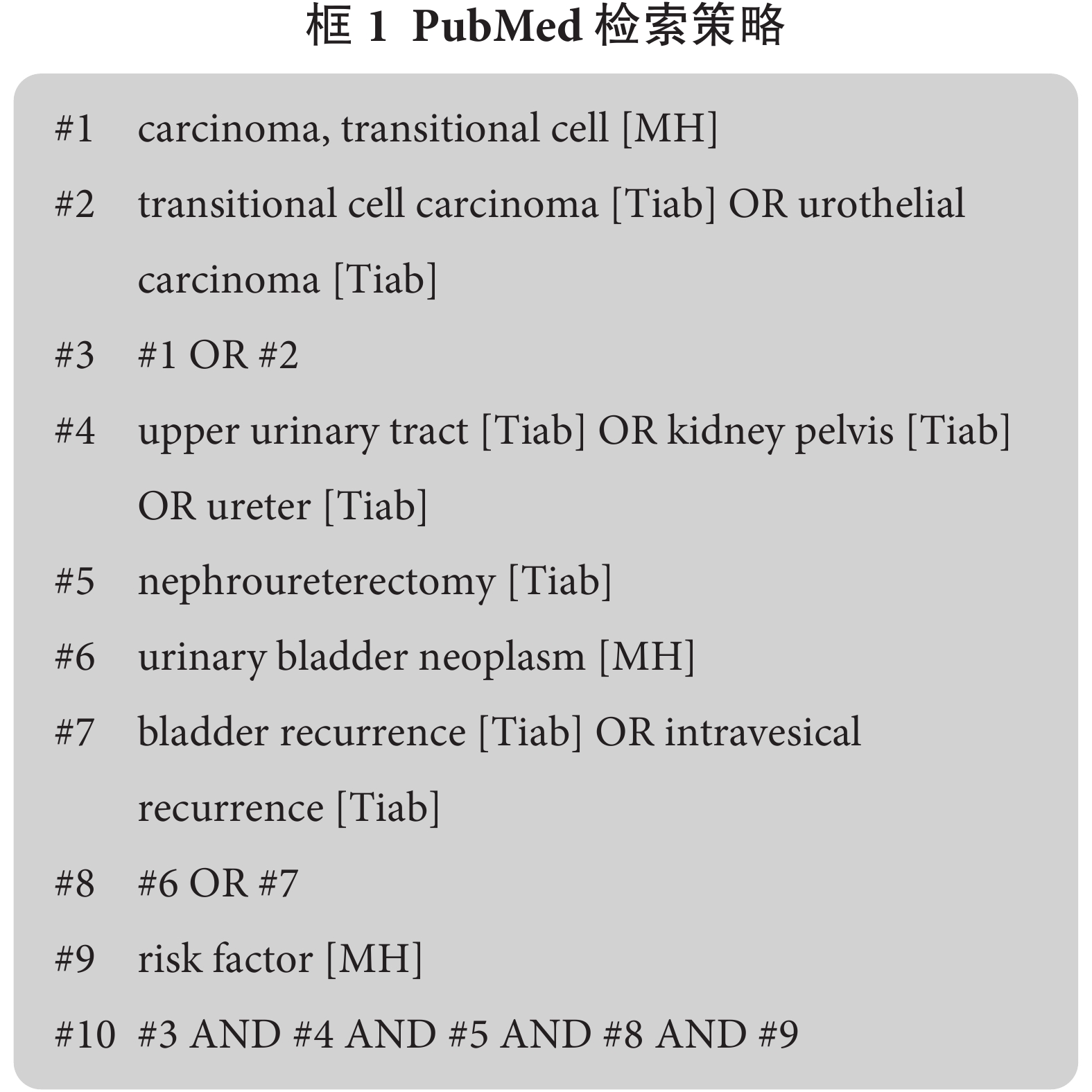 框 1 PubMed 检索策略

#1 carcinoma, transitional cell [MH]

#2 transitional cell carcinoma [Tiab] OR urothelial carcinoma [Tiab]

#3 #1 OR #2

#4 upper urinary tract [Tiab] OR kidney pelvis [Tiab] OR ureter [Tiab]

#5 nephroureterectomy [Tiab]

#6 urinary bladder neoplasm [MH]

#7 bladder recurrence [Tiab] OR intravesical recurrence [Tiab]

#8 #6 OR #7

#9 risk factor [MH]

#10 #3 AND #4 AND #5 AND #8 AND #9